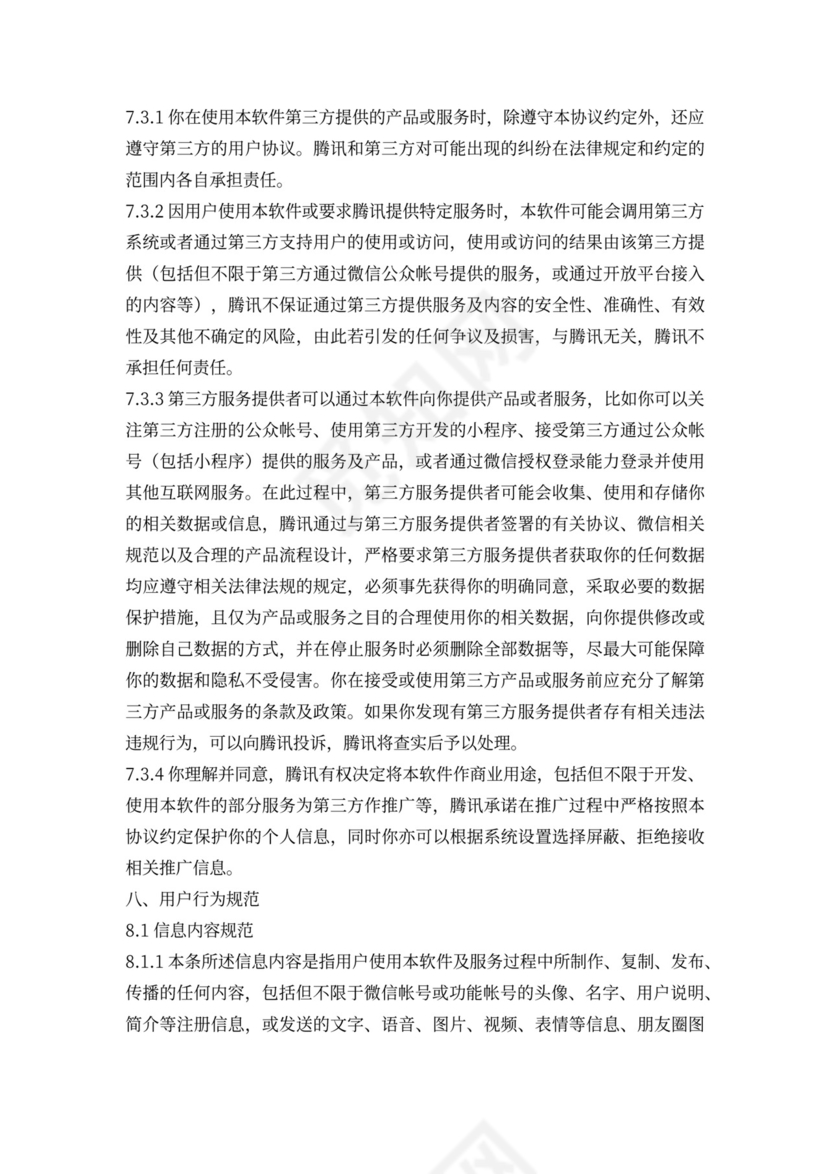 7.3.1 你在使用本软件第三方提供的产品或服务时，除遵守本协议约定外，还应遵守第三方的用户协议。腾讯和第三方对可能出现的纠纷在法律规定和约定的范围内各自承担责任。

7.3.2 因用户使用本软件或要求腾讯提供特定服务时，本软件可能会调用第三方系统或者通过第三方支持用户的使用或访问，使用或访问的结果由该第三方提供（包括但不限于第三方通过微信公众帐号提供的服务，或通过开放平台接入的内容等），腾讯不保证通过第三方提供服务及内容的安全性、准确性、有效性及其他不确定的风险，由此若引发的任何争议及损害，与腾讯无关，腾讯不承担任何责任。

7.3.3 第三方服务提供者可以通过本软件向你提供产品或者服务，比如你可以关注第三方注册的公众帐号、使用第三方开发的小程序、接受第三方通过公众帐号（包括小程序）提供的服务及产品，或者通过微信授权登录能力登录并使用其他互联网服务。在此过程中，第三方服务提供者可能会收集、使用和存储你的相关数据或信息，腾讯通过与第三方服务提供者签署的有关协议、微信相关规范以及合理的产品流程设计，严格要求第三方服务提供者获取你的任何数据均应遵守相关法律法规的规定，必须事先获得你的明确同意，采取必要的数据保护措施，且仅为产品或服务之目的合理使用你的相关数据，向你提供修改或删除自己数据的方式，并在停止服务时必须删除全部数据等，尽最大可能保障你的数据和隐私不受侵害。你在接受或使用第三方产品或服务前应充分了解第三方产品或服务的条款及政策。如果你发现有第三方服务提供者存有相关违法违规行为，可以向腾讯投诉，腾讯将查实后予以处理。

7.3.4 你理解并同意，腾讯有权决定将本软件作商业用途，包括但不限于开发、使用本软件的部分服务为第三方作推广等，腾讯承诺在推广过程中严格按照本协议约定保护你的个人信息，同时你亦可以根据系统设置选择屏蔽、拒绝接收相关推广信息。

八、用户行为规范

8.1 信息内容规范

8.1.1 本条所述信息内容是指用户使用本软件及服务过程中所制作、复制、发布、传播的任何内容，包括但不限于微信帐号或功能帐号的头像、名字、用户说明、简介等注册信息，或发送的文字、语音、图片、视频、表情等信息、朋友圈图